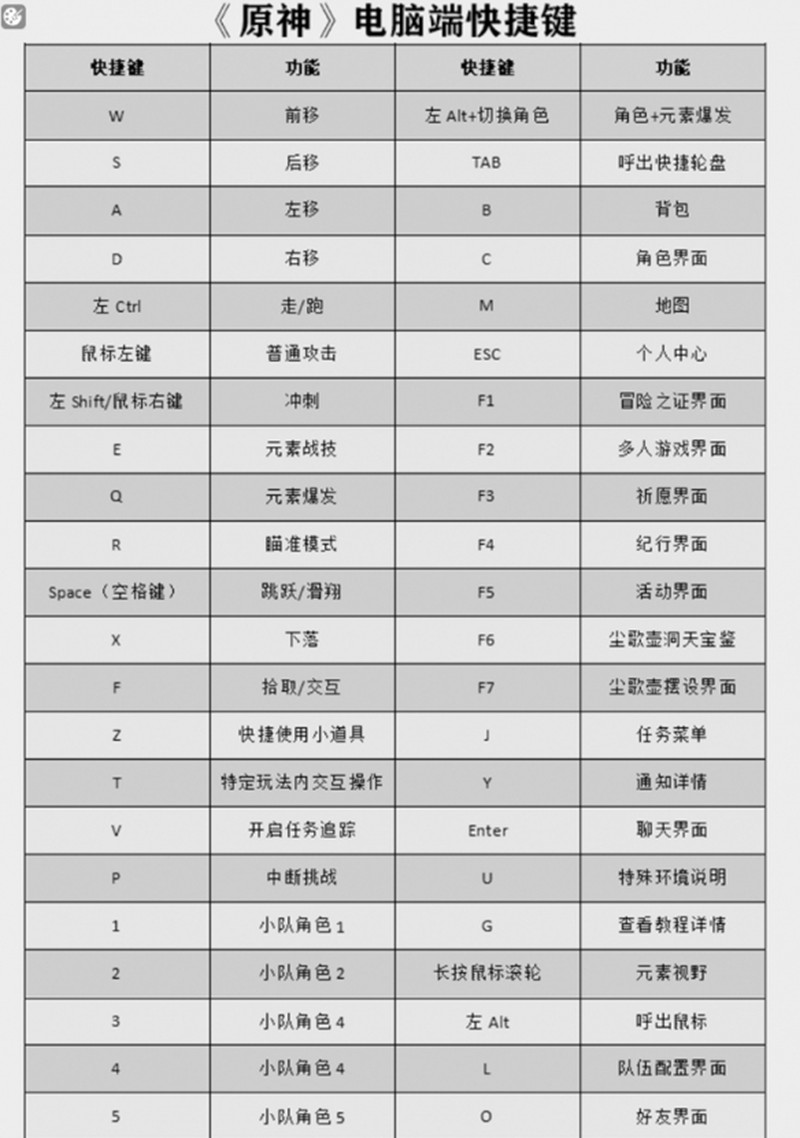 《原神》电脑端快捷键

| 快捷键 | 功能 | 快捷键 | 功能 |
|---|---|---|---|
| W | 前移 | 左 Alt+切换角色 | 角色+元素爆发 |
| S | 后移 | TAB | 呼出快捷轮盘 |
| A | 左移 | B | 背包 |
| D | 右移 | C | 角色界面 |
| 左 Ctrl | 走/跑 | M | 地图 |
| 鼠标左键 | 普通攻击 | ESC | 个人中心 |
| 左 Shift/鼠标右键 | 冲刺 | F1 | 冒险之证界面 |
| E | 元素战技 | F2 | 多人游戏界面 |
| Q | 元素爆发 | F3 | 祈愿界面 |
| R | 瞄准模式 | F4 | 纪行界面 |
| Space（空格键） | 跳跃/滑翔 | F5 | 活动界面 |
| X | 下落 | F6 | 尘歌壶洞天宝鉴 |
| F | 拾取/交互 | F7 | 尘歌壶摆设界面 |
| Z | 快捷使用小道具 | J | 任务菜单 |
| T | 特定玩法内交互操作 | Y | 通知详情 |
| V | 开启任务追踪 | Enter | 聊天界面 |
| P | 中断挑战 | U | 特殊环境说明 |
| 1 | 小队角色 1 | G | 查看教程详情 |
| 2 | 小队角色 2 | 长按鼠标滚轮 | 元素视野 |
| 3 | 小队角色 4 | 左 Alt | 呼出鼠标 |
| 4 | 小队角色 4 | L | 队伍配置界面 |
| 5 | 小队角色 5 | O | 好友界面 |